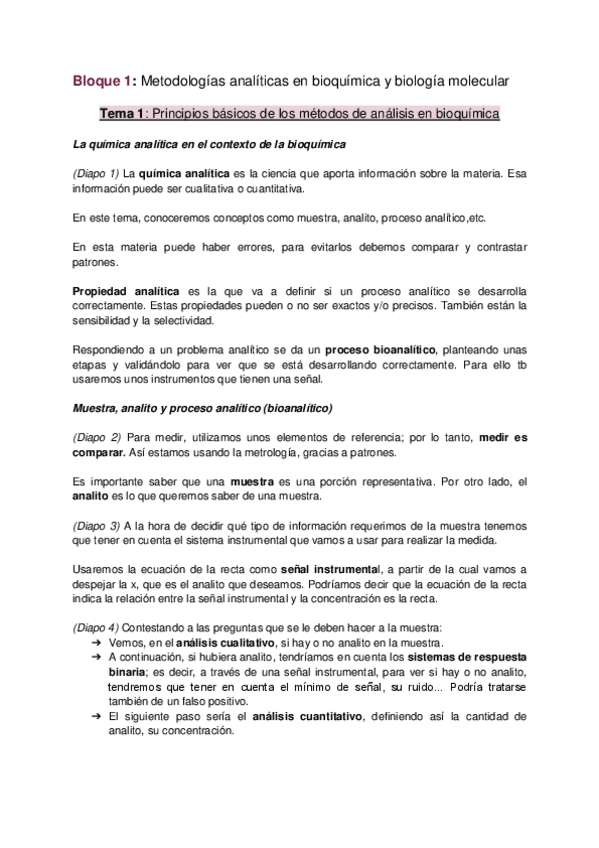 Bloque 1: Metodologías analíticas en bioquímica y biología molecular

Tema 1: Principios básicos de los métodos de análisis en bioquímica

La química analítica en el contexto de la bioquímica

(Diapo 1) La química analítica es la ciencia que aporta información sobre la materia. Esa información puede ser cualitativa o cuantitativa.

En este tema, conoceremos conceptos como muestra, analito, proceso analítico,etc.

En esta materia puede haber errores, para evitarlos debemos comparar y contrastar patrones.

Propiedad analítica es la que va a definir si un proceso analítico se desarrolla correctamente. Estas propiedades pueden o no ser exactos y/o precisos. También están la sensibilidad y la selectividad.

Respondiendo a un problema analítico se da un proceso bioanalítico, planteando unas etapas y validándolo para ver que se está desarrollando correctamente. Para ello tb usaremos unos instrumentos que tienen una señal.

Muestra, analito y proceso analítico (bioanalítico)

(Diapo 2) Para medir, utilizamos unos elementos de referencia; por lo tanto, medir es comparar. Así estamos usando la metrología, gracias a patrones.

Es importante saber que una muestra es una porción representativa. Por otro lado, el analito es lo que queremos saber de una muestra.

(Diapo 3) A la hora de decidir qué tipo de información requerimos de la muestra tenemos que tener en cuenta el sistema instrumental que vamos a usar para realizar la medida.

Usaremos la ecuación de la recta como señal instrumental, a partir de la cual vamos a despejar la x, que es el analito que deseamos. Podríamos decir que la ecuación de la recta indica la relación entre la señal instrumental y la concentración es la recta.

(Diapo 4) Contestando a las preguntas que se le deben hacer a la muestra:
➔ Vemos, en el análisis cualitativo, si hay o no analito en la muestra.
➔ A continuación, si hubiera analito, tendríamos en cuenta los sistemas de respuesta binaria; es decir, a través de una señal instrumental, para ver si hay o no analito, tendremos que tener en cuenta el mínimo de señal, su ruido... Podría tratarse también de un falso positivo.
➔ El siguiente paso sería el análisis cuantitativo, definiendo así la cantidad de analito, su concentración.